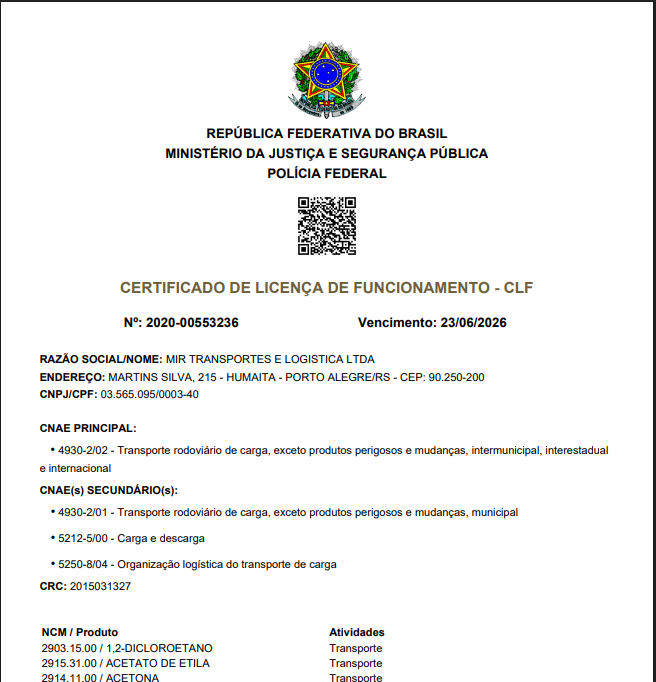 REPÚBLICA FEDERATIVA DO BRASIL
MINISTÉRIO DA JUSTIÇA E SEGURANÇA PÚBLICA
POLÍCIA FEDERAL

CERTIFICADO DE LICENÇA DE FUNCIONAMENTO - CLF

Nº: 2020-00553236 Vencimento: 23/06/2026

RAZÃO SOCIAL/NOME: MIR TRANSPORTES E LOGISTICA LTDA
ENDEREÇO: MARTINS SILVA, 215 - HUMAITA - PORTO ALEGRE/RS - CEP: 90.250-200
CNPJ/CPF: 03.565.095/0003-40

CNAE PRINCIPAL:

• 4930-2/02 - Transporte rodoviário de carga, exceto produtos perigosos e mudanças, intermunicipal, interestadual e internacional

CNAE(s) SECUNDÁRIO(s):

• 4930-2/01 - Transporte rodoviário de carga, exceto produtos perigosos e mudanças, municipal

• 5212-5/00 - Carga e descarga

• 5250-8/04 - Organização logística do transporte de carga

CRC: 2015031327

| NCM / Produto | Atividades |
|---|---|
| 2903.15.00 / 1,2-DICLOROETANO | Transporte |
| 2915.31.00 / ACETATO DE ETILA | Transporte |
| 2914.11.00 / ACETONA | Transporte |